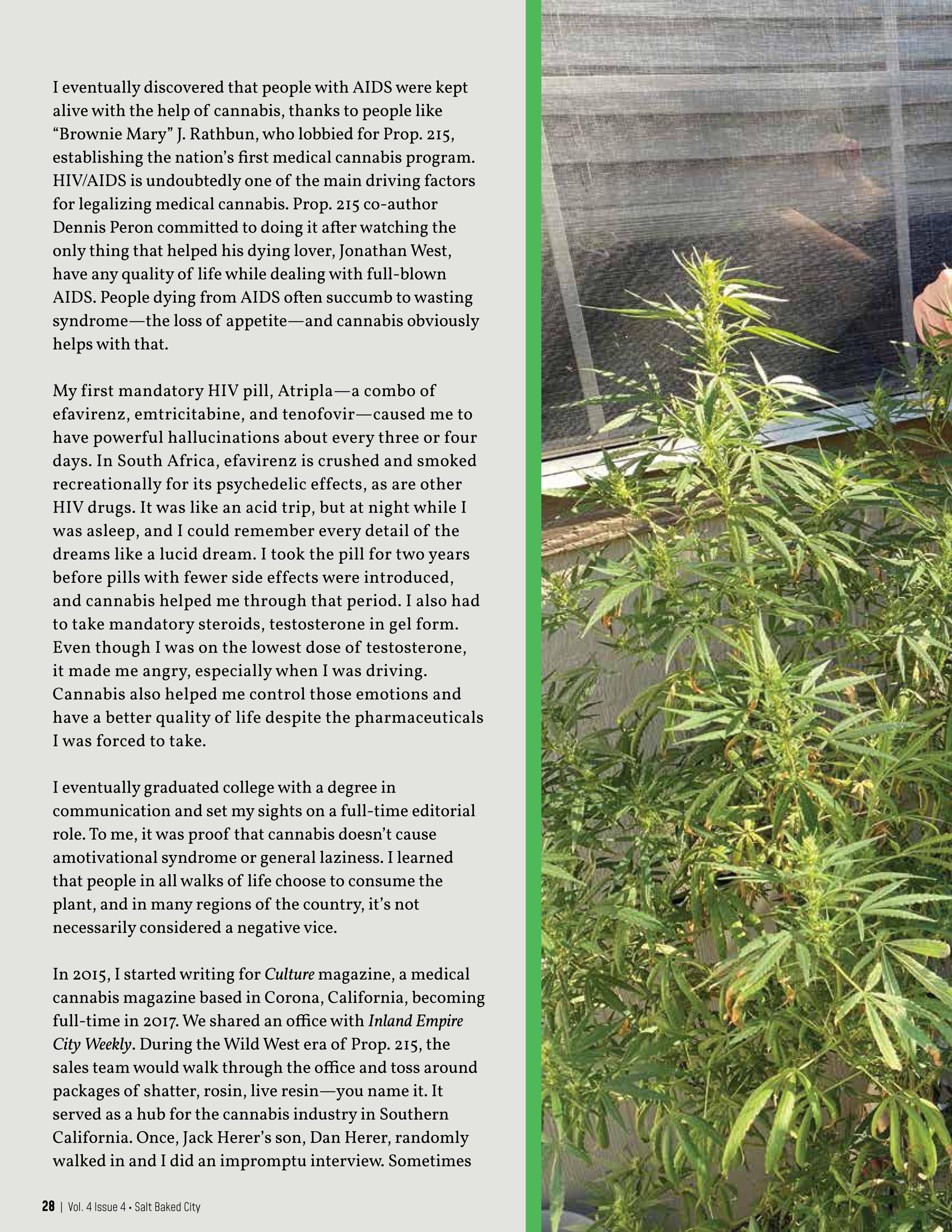 I eventually discovered that people with AIDS were kept alive with the help of cannabis, thanks to people like "Brownie Mary" J. Rathbun, who lobbied for Prop. 215, establishing the nation's first medical cannabis program. HIV/AIDS is undoubtedly one of the main driving factors for legalizing medical cannabis. Prop. 215 co-author Dennis Peron committed to doing it after watching the only thing that helped his dying lover, Jonathan West, have any quality of life while dealing with full-blown AIDS. People dying from AIDS often succumb to wasting syndrome—the loss of appetite—and cannabis obviously helps with that.

My first mandatory HIV pill, Atripla—a combo of efavirenz, emtricitabine, and tenofovir—caused me to have powerful hallucinations about every three or four days. In South Africa, efavirenz is crushed and smoked recreationally for its psychedelic effects, as are other HIV drugs. It was like an acid trip, but at night while I was asleep, and I could remember every detail of the dreams like a lucid dream. I took the pill for two years before pills with fewer side effects were introduced, and cannabis helped me through that period. I also had to take mandatory steroids, testosterone in gel form. Even though I was on the lowest dose of testosterone, it made me angry, especially when I was driving. Cannabis also helped me control those emotions and have a better quality of life despite the pharmaceuticals I was forced to take.

I eventually graduated college with a degree in communication and set my sights on a full-time editorial role. To me, it was proof that cannabis doesn't cause amotivational syndrome or general laziness. I learned that people in all walks of life choose to consume the plant, and in many regions of the country, it's not necessarily considered a negative vice.

In 2015, I started writing for Culture magazine, a medical cannabis magazine based in Corona, California, becoming full-time in 2017. We shared an office with Inland Empire City Weekly. During the Wild West era of Prop. 215, the sales team would walk through the office and toss around packages of shatter, rosin, live resin—you name it. It served as a hub for the cannabis industry in Southern California. Once, Jack Herer's son, Dan Herer, randomly walked in and I did an impromptu interview. Sometimes

28 | Vol. 4 Issue 4 • Salt Baked City